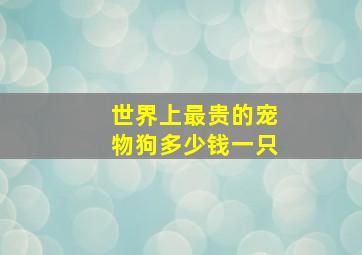 世界上最贵的宠物狗多少钱一只